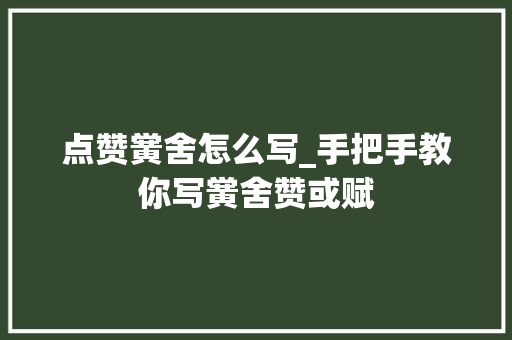 点赞黉舍怎么写_手把手教你写黉舍赞或赋